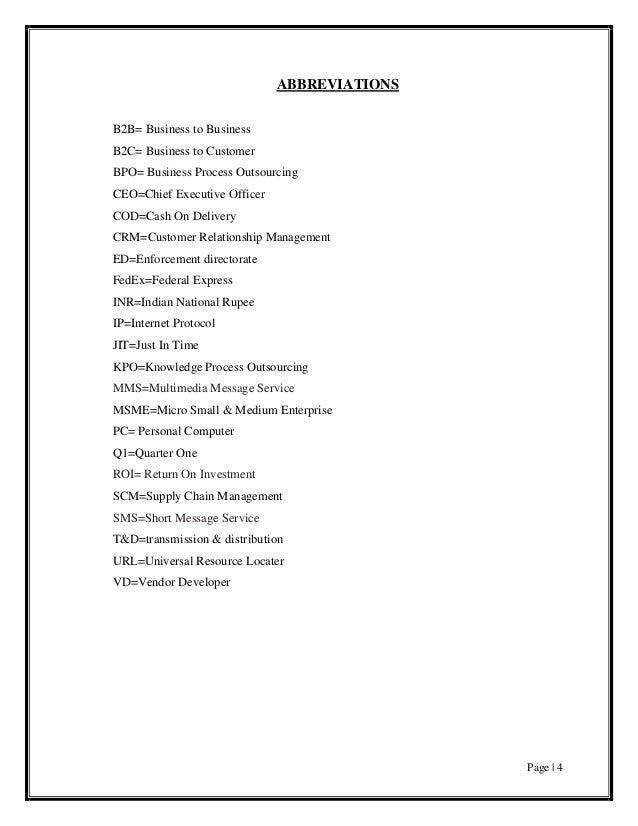 ABBREVIATIONS

B2B= Business to Business

B2C= Business to Customer

BPO= Business Process Outsourcing

CEO=Chief Executive Officer

COD=Cash On Delivery

CRM=Customer Relationship Management

ED=Enforcement directorate

FedEx=Federal Express

INR=Indian National Rupee

IP=Internet Protocol

JIT=Just In Time

KPO=Knowledge Process Outsourcing

MMS=Multimedia Message Service

MSME=Micro Small & Medium Enterprise

PC= Personal Computer

Q1=Quarter One

ROI= Return On Investment

SCM=Supply Chain Management

SMS=Short Message Service

T&D=transmission & distribution

URL=Universal Resource Locater

VD=Vendor Developer

Page | 4